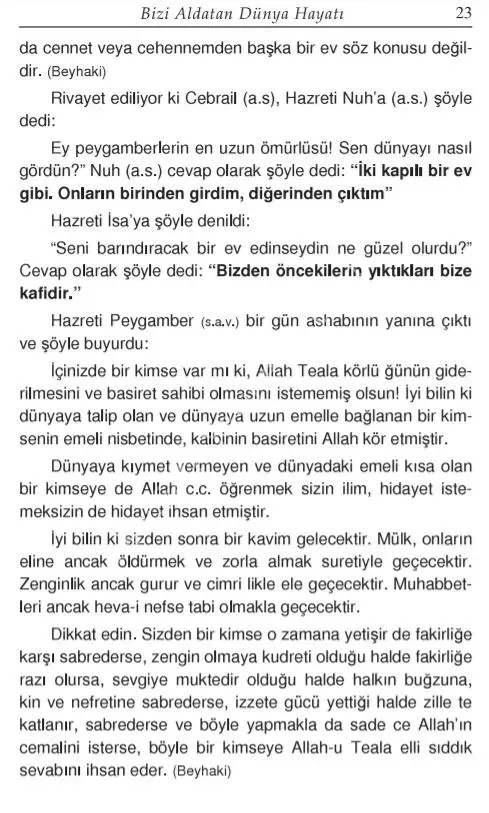 Bizi Aldatan Dünya Hayatı 23

da cennet veya cehennemden başka bir ev söz konusu değildir. (Beyhaki)

Rivayet ediliyor ki Cebrail (a.s), Hazreti Nuh'a (a.s.) şöyle dedi:

Ey peygamberlerin en uzun ömürlüsü! Sen dünyayı nasıl gördün?" Nuh (a.s.) cevap olarak şöyle dedi: "İki kapılı bir ev gibi. Onların birinden girdim, diğerinden çıktım"

Hazreti İsa'ya şöyle denildi:

"Seni barındıracak bir ev edinseydin ne güzel olurdu?" Cevap olarak şöyle dedi: "Bizden öncekilerin yıktıkları bize kafidir."

Hazreti Peygamber (s.a.v.) bir gün ashabının yanına çıktı ve şöyle buyurdu:

İçinizde bir kimse var mı ki, Allah Teala körlü ğünün giderilmesini ve basiret sahibi olmasını istememiş olsun! İyi bilin ki dünyaya talip olan ve dünyaya uzun emelle bağlanan bir kimsenin emeli nisbetinde, kalbinin basiretini Allah kör etmiştir.

Dünyaya kıymet vermeyen ve dünyadaki emeli kısa olan bir kimseye de Allah c.c. öğrenmek sizin ilim, hidayet istemeksizin de hidayet ihsan etmiştir.

İyi bilin ki sizden sonra bir kavim gelecektir. Mülk, onların eline ancak öldürmek ve zorla almak suretiyle geçecektir. Zenginlik ancak gurur ve cimri likle ele geçecektir. Muhabbetleri ancak heva-i nefse tabi olmakla geçecektir.

Dikkat edin. Sizden bir kimse o zamana yetişir de fakirliğe karşı sabrederse, zengin olmaya kudreti olduğu halde fakirliğe razı olursa, sevgiye muktedir olduğu halde halkın buğzuna, kin ve nefretine sabrederse, izzete gücü yettiği halde zille te katlanır, sabrederse ve böyle yapmakla da sade ce Allah'ın cemalini isterse, böyle bir kimseye Allah-u Teala elli sıddık sevabını ihsan eder. (Beyhaki)